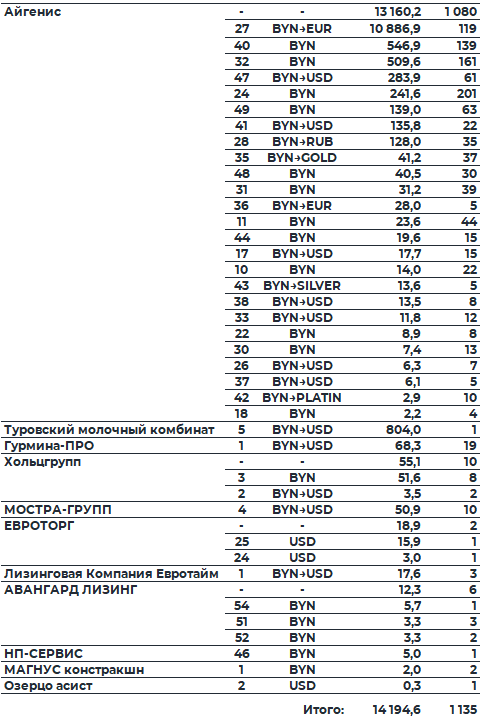 | | | | | |
|---|---|---|---|---|
| Айгенис | - | - | 13 160,2 | 1 080 |
| | 27 | BYN→EUR | 10 886,9 | 119 |
| | 40 | BYN | 546,9 | 139 |
| | 32 | BYN | 509,6 | 161 |
| | 47 | BYN→USD | 283,9 | 61 |
| | 24 | BYN | 241,6 | 201 |
| | 49 | BYN | 139,0 | 63 |
| | 41 | BYN→USD | 135,8 | 22 |
| | 28 | BYN→RUB | 128,0 | 35 |
| | 35 | BYN→GOLD | 41,2 | 37 |
| | 48 | BYN | 40,5 | 30 |
| | 31 | BYN | 31,2 | 39 |
| | 36 | BYN→EUR | 28,0 | 5 |
| | 11 | BYN | 23,6 | 44 |
| | 44 | BYN | 19,6 | 15 |
| | 17 | BYN→USD | 17,7 | 15 |
| | 10 | BYN | 14,0 | 22 |
| | 43 | BYN→SILVER | 13,6 | 5 |
| | 38 | BYN→USD | 13,5 | 8 |
| | 33 | BYN→USD | 11,8 | 12 |
| | 22 | BYN | 8,9 | 8 |
| | 30 | BYN | 7,4 | 13 |
| | 26 | BYN→USD | 6,3 | 7 |
| | 37 | BYN→USD | 6,1 | 5 |
| | 42 | BYN→PLATIN | 2,9 | 10 |
| | 18 | BYN | 2,2 | 4 |
| Туровский молочный комбинат | 5 | BYN→USD | 804,0 | 1 |
| Гурмина-ПРО | 1 | BYN→USD | 68,3 | 19 |
| Хольцгрупп | - | - | 55,1 | 10 |
| | 3 | BYN | 51,6 | 8 |
| | 2 | BYN→USD | 3,5 | 2 |
| МОСТРА-ГРУПП | 4 | BYN→USD | 50,9 | 10 |
| ЕВРОТОРГ | - | - | 18,9 | 2 |
| | 25 | USD | 15,9 | 1 |
| | 24 | USD | 3,0 | 1 |
| Лизинговая Компания Евротайм | 1 | BYN→USD | 17,6 | 3 |
| АВАНГАРД ЛИЗИНГ | - | - | 12,3 | 6 |
| | 54 | BYN | 5,7 | 1 |
| | 51 | BYN | 3,3 | 3 |
| | 52 | BYN | 3,3 | 2 |
| НП-СЕРВИС | 46 | BYN | 5,0 | 1 |
| МАГНУС констракшн | 1 | BYN | 2,0 | 2 |
| Озерцо асист | 2 | USD | 0,3 | 1 |
| | | Итого: | 14 194,6 | 1 135 |